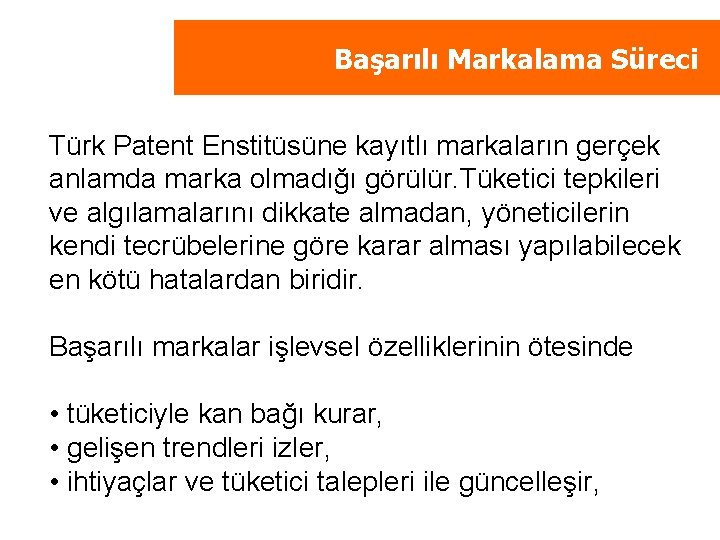 Başarılı Markalama Süreci

Türk Patent Enstitüsüne kayıtlı markaların gerçek anlamda marka olmadığı görülür.Tüketici tepkileri ve algılamalarını dikkate almadan, yöneticilerin kendi tecrübelerine göre karar alması yapılabilecek en kötü hatalardan biridir.

Başarılı markalar işlevsel özelliklerinin ötesinde

• tüketiciyle kan bağı kurar,
• gelişen trendleri izler,
• ihtiyaçlar ve tüketici talepleri ile güncelleşir,